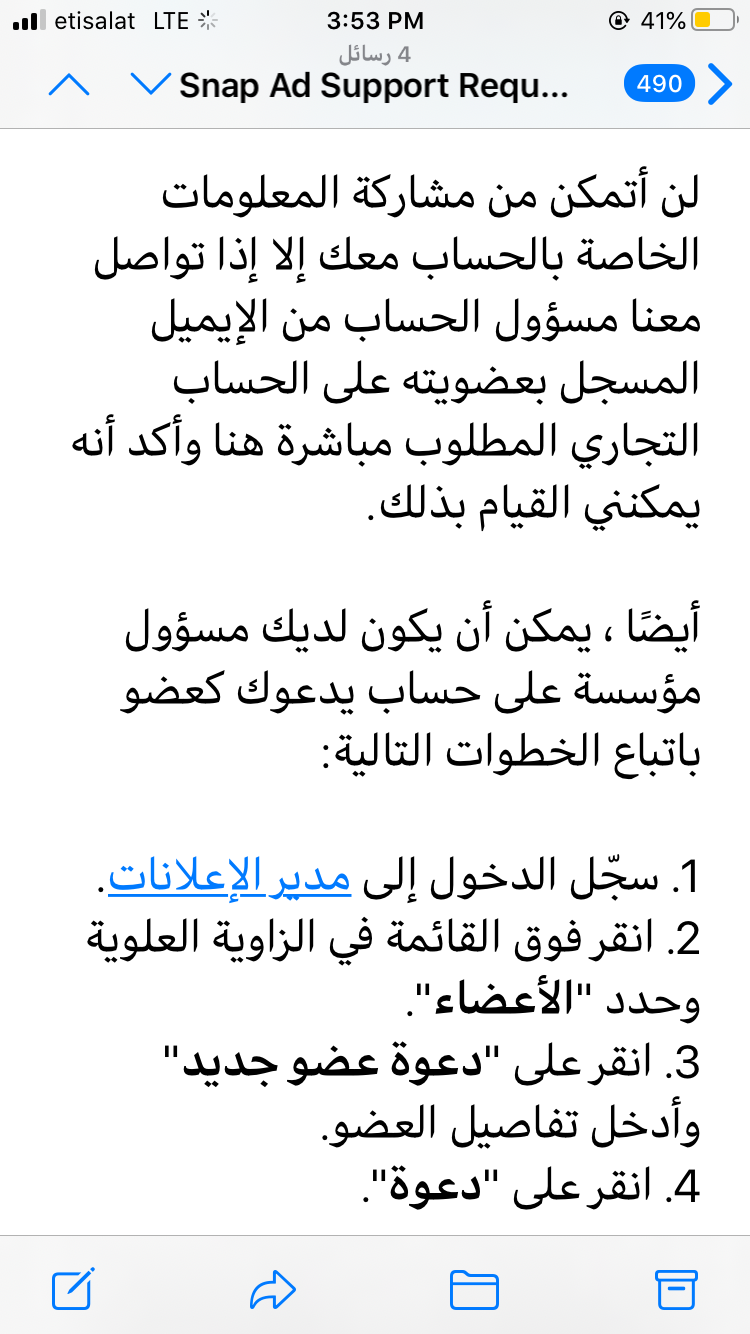 etisalat LTE 3:53 PM 41%

4 رسائل

Snap Ad Support Requ...

490

لن أتمكن من مشاركة المعلومات الخاصة بالحساب معك إلا إذا تواصل معنا مسؤول الحساب من الإيميل المسجل بعضويته على الحساب التجاري المطلوب مباشرة هنا وأكد أنه يمكنني القيام بذلك.

أيضًا ، يمكن أن يكون لديك مسؤول مؤسسة على حساب يدعوك كعضو باتباع الخطوات التالية:

1. سجّل الدخول إلى مدير الإعلانات.
2. انقر فوق القائمة في الزاوية العلوية وحدد "الأعضاء".
3. انقر على "دعوة عضو جديد" وأدخل تفاصيل العضو.
4. انقر على "دعوة".